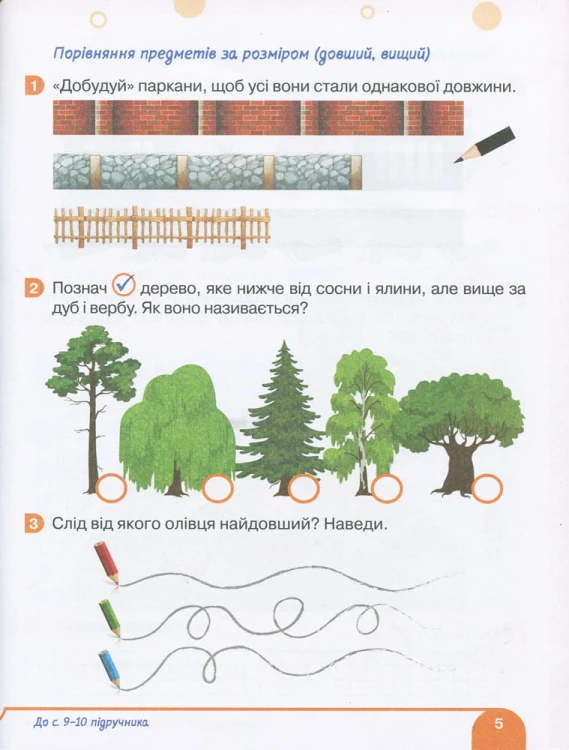 Порівняння предметів за розміром (довший, вищий)

1 «Добудуй» паркани, щоб усі вони стали однакової довжини.

2 Познач ✓ дерево, яке нижче від сосни і ялини, але вище за дуб і вербу. Як воно називається?

3 Слід від якого олівця найдовший? Наведи.

До с. 9–10 підручника

5